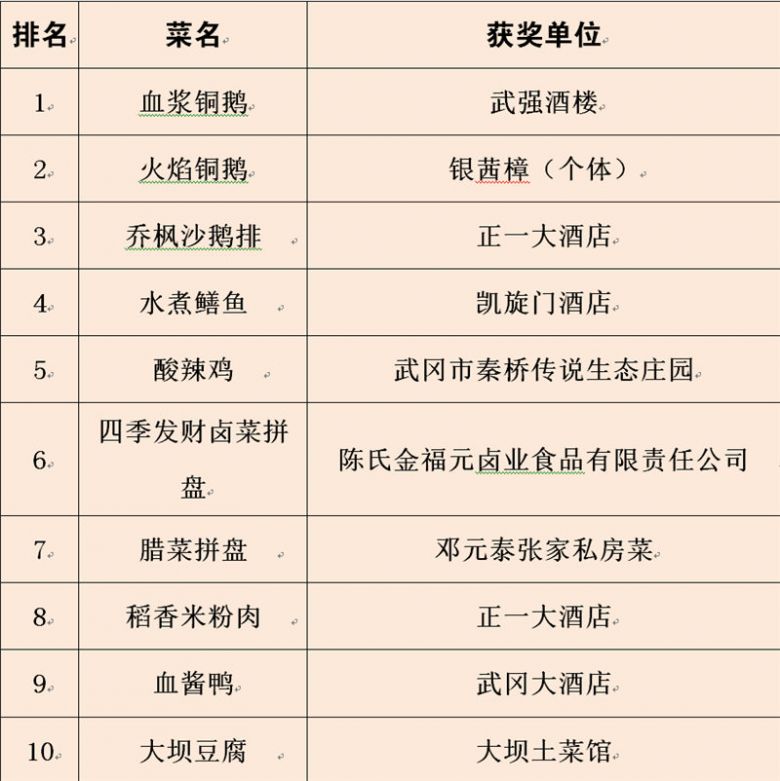 | 排名 | 菜名 | 获奖单位 |
|---|---|---|
| 1 | 血浆铜鹅 | 武强酒楼 |
| 2 | 火焰铜鹅 | 银茜樟（个体） |
| 3 | 乔枫沙鹅排 | 正一大酒店 |
| 4 | 水煮鳝鱼 | 凯旋门酒店 |
| 5 | 酸辣鸡 | 武冈市秦桥传说生态庄园 |
| 6 | 四季发财卤菜拼盘 | 陈氏金福元卤业食品有限责任公司 |
| 7 | 腊菜拼盘 | 邓元泰张家私房菜 |
| 8 | 稻香米粉肉 | 正一大酒店 |
| 9 | 血酱鸭 | 武冈大酒店 |
| 10 | 大坝豆腐 | 大坝土菜馆 |